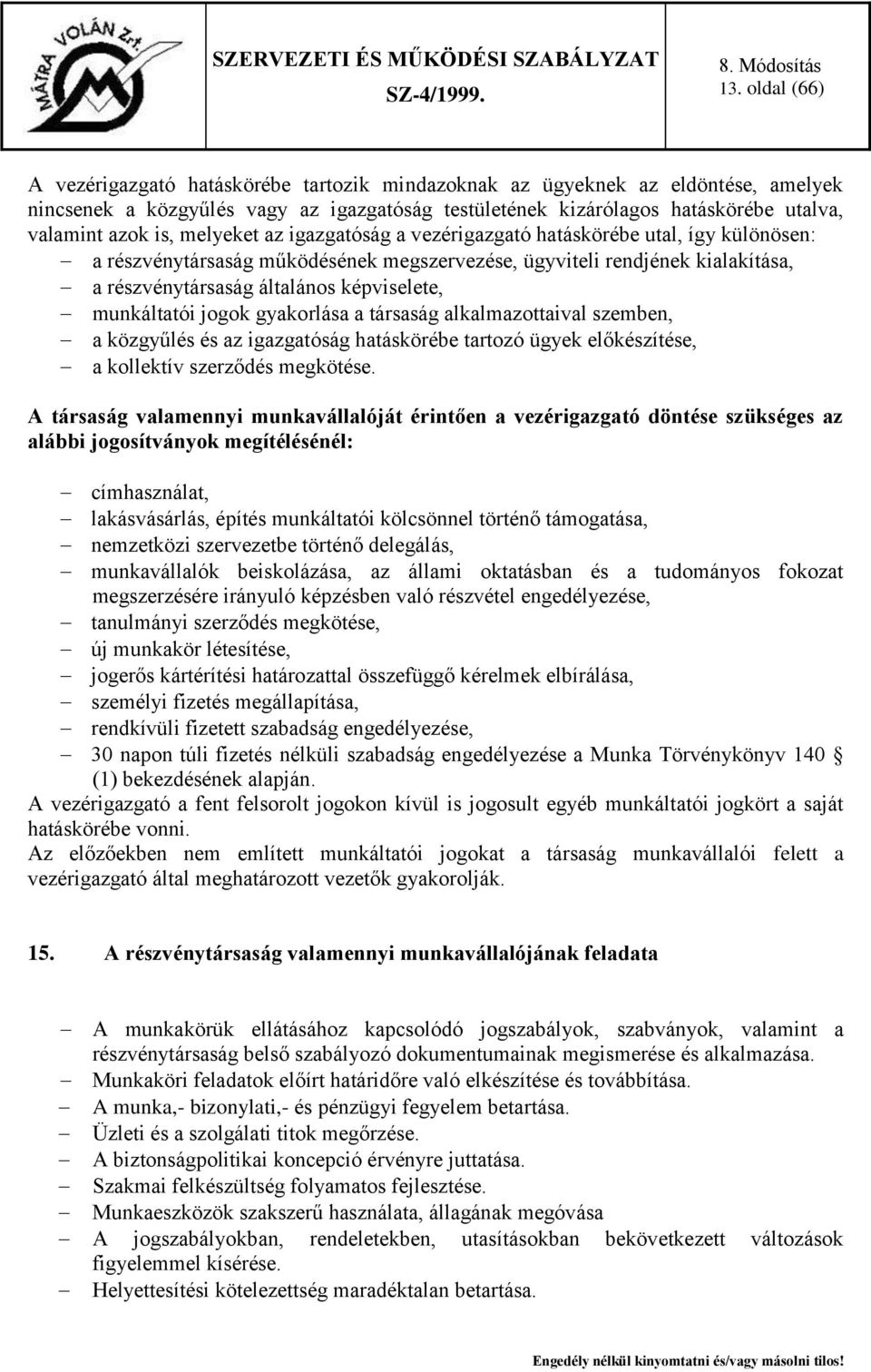 MÁTRA VOLÁN Zrt.

SZERVEZETI ÉS MŰKÖDÉSI SZABÁLYZAT
SZ-4/1999.

8. Módosítás
13. oldal (66)

A vezérigazgató hatáskörébe tartozik mindazoknak az ügyeknek az eldöntése, amelyek nincsenek a közgyűlés vagy az igazgatóság testületének kizárólagos hatáskörébe utalva, valamint azok is, melyeket az igazgatóság a vezérigazgató hatáskörébe utal, így különösen:
– a részvénytársaság működésének megszervezése, ügyviteli rendjének kialakítása,
– a részvénytársaság általános képviselete,
– munkáltatói jogok gyakorlása a társaság alkalmazottaival szemben,
– a közgyűlés és az igazgatóság hatáskörébe tartozó ügyek előkészítése,
– a kollektív szerződés megkötése.

A társaság valamennyi munkavállalóját érintően a vezérigazgató döntése szükséges az alábbi jogosítványok megítélésénél:

– címhasználat,
– lakásvásárlás, építés munkáltatói kölcsönnel történő támogatása,
– nemzetközi szervezetbe történő delegálás,
– munkavállalók beiskolázása, az állami oktatásban és a tudományos fokozat megszerzésére irányuló képzésben való részvétel engedélyezése,
– tanulmányi szerződés megkötése,
– új munkakör létesítése,
– jogerős kártérítési határozattal összefüggő kérelmek elbírálása,
– személyi fizetés megállapítása,
– rendkívüli fizetett szabadság engedélyezése,
– 30 napon túli fizetés nélküli szabadság engedélyezése a Munka Törvénykönyv 140 § (1) bekezdésének alapján.
A vezérigazgató a fent felsorolt jogokon kívül is jogosult egyéb munkáltatói jogkört a saját hatáskörébe vonni.
Az előzőekben nem említett munkáltatói jogokat a társaság munkavállalói felett a vezérigazgató által meghatározott vezetők gyakorolják.

15. A részvénytársaság valamennyi munkavállalójának feladata

– A munkakörük ellátásához kapcsolódó jogszabályok, szabványok, valamint a részvénytársaság belső szabályozó dokumentumainak megismerése és alkalmazása.
– Munkaköri feladatok előírt határidőre való elkészítése és továbbítása.
– A munka,- bizonylati,- és pénzügyi fegyelem betartása.
– Üzleti és a szolgálati titok megőrzése.
– A biztonságpolitikai koncepció érvényre juttatása.
– Szakmai felkészültség folyamatos fejlesztése.
– Munkaeszközök szakszerű használata, állagának megóvása
– A jogszabályokban, rendeletekben, utasításokban bekövetkezett változások figyelemmel kísérése.
– Helyettesítési kötelezettség maradéktalan betartása.

Engedély nélkül kinyomtatni és/vagy másolni tilos!